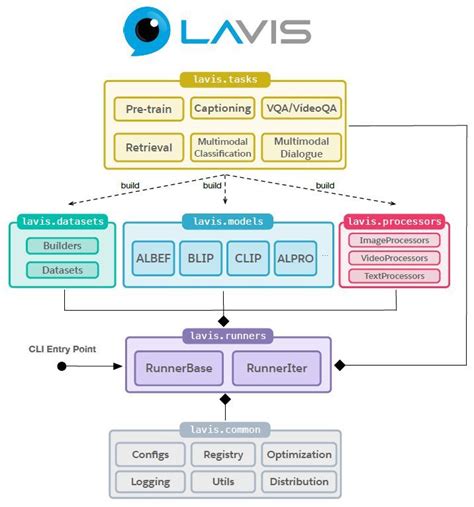 LAVIS

lavis.tasks

Pre-train

Captioning

VQA/VideoQA

Retrieval

Multimodal Classification

Multimodal Dialogue

build

build

build

lavis.datasets

Builders

Datasets

lavis.models

ALBEF

BLIP

CLIP

ALPRO

...

lavis.processors

ImageProcessors

VideoProcessors

TextProcessors

lavis.runners

CLI Entry Point

RunnerBase

RunnerIter

lavis.common

Configs

Registry

Optimization

Logging

Utils

Distribution